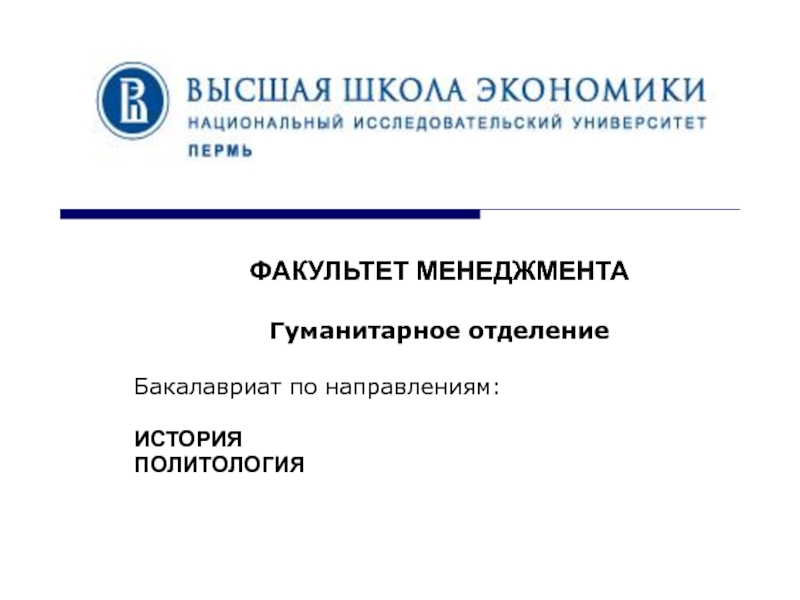 ВЫСШАЯ ШКОЛА ЭКОНОМИКИ
НАЦИОНАЛЬНЫЙ ИССЛЕДОВАТЕЛЬСКИЙ УНИВЕРСИТЕТ
ПЕРМЬ

ФАКУЛЬТЕТ МЕНЕДЖМЕНТА

Гуманитарное отделение

Бакалавриат по направлениям:

ИСТОРИЯ
ПОЛИТОЛОГИЯ